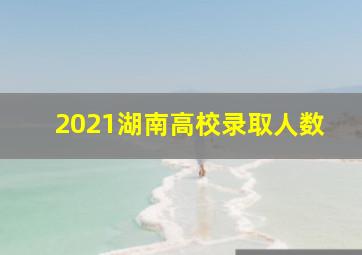 2021湖南高校录取人数